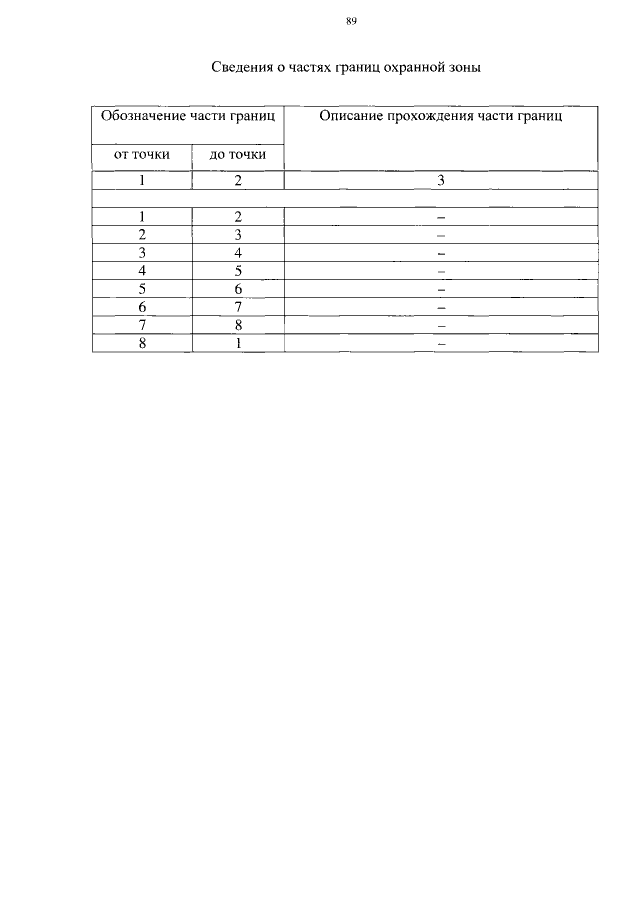 89

Сведения о частях границ охранной зоны

| Обозначение части границ | | Описание прохождения части границ |
|---|---|---|
| от точки | до точки | |
| 1 | 2 | 3 |
| | | |
| 1 | 2 | – |
| 2 | 3 | – |
| 3 | 4 | – |
| 4 | 5 | – |
| 5 | 6 | – |
| 6 | 7 | – |
| 7 | 8 | – |
| 8 | 1 | – |